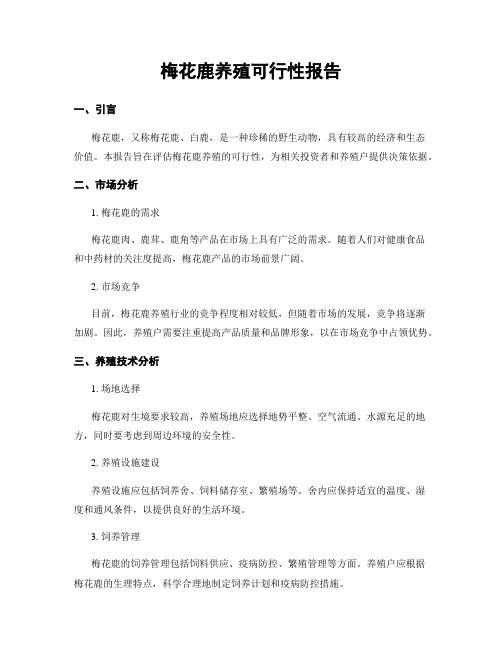 梅花鹿养殖可行性报告

一、引言

梅花鹿，又称梅花鹿、白鹿，是一种珍稀的野生动物，具有较高的经济和生态价值。本报告旨在评估梅花鹿养殖的可行性，为相关投资者和养殖户提供决策依据。

二、市场分析

1. 梅花鹿的需求

梅花鹿肉、鹿茸、鹿角等产品在市场上具有广泛的需求。随着人们对健康食品和中药材的关注度提高，梅花鹿产品的市场前景广阔。

2. 市场竞争

目前，梅花鹿养殖行业的竞争程度相对较低，但随着市场的发展，竞争将逐渐加剧。因此，养殖户需要注重提高产品质量和品牌形象，以在市场竞争中占领优势。

三、养殖技术分析

1. 场地选择

梅花鹿对生境要求较高，养殖场地应选择地势平整、空气流通、水源充足的地方，同时要考虑到周边环境的安全性。

2. 养殖设施建设

养殖设施应包括饲养舍、饲料储存室、繁殖场等。舍内应保持适宜的温度、湿度和通风条件，以提供良好的生活环境。

3. 饲养管理

梅花鹿的饲养管理包括饲料供应、疫病防控、繁殖管理等方面。养殖户应根据梅花鹿的生理特点，科学合理地制定饲养计划和疫病防控措施。